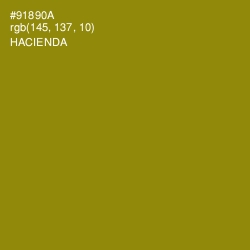 #91890A
rgb(145, 137, 10)
HACIENDA